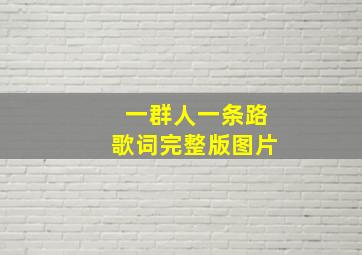 一群人一条路
歌词完整版图片